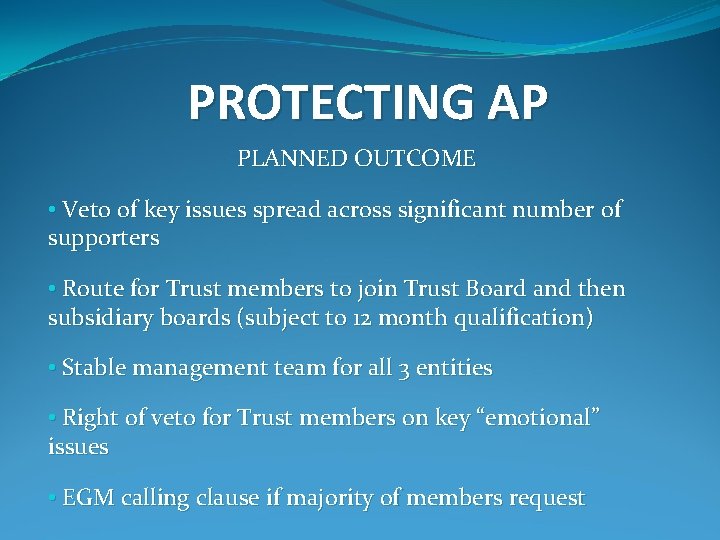 PROTECTING AP

PLANNED OUTCOME

• Veto of key issues spread across significant number of supporters

• Route for Trust members to join Trust Board and then subsidiary boards (subject to 12 month qualification)

• Stable management team for all 3 entities

• Right of veto for Trust members on key "emotional" issues

• EGM calling clause if majority of members request